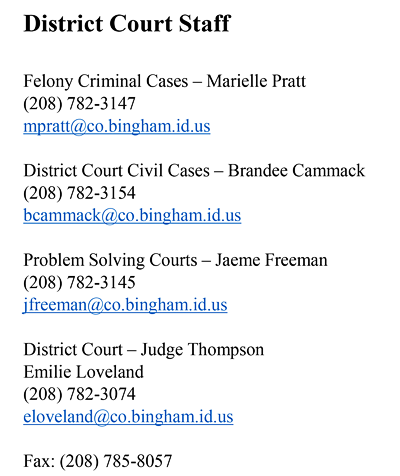 District Court Staff

Felony Criminal Cases – Marielle Pratt
(208) 782-3147
mpratt@co.bingham.id.us

District Court Civil Cases – Brandee Cammack
(208) 782-3154
bcammack@co.bingham.id.us

Problem Solving Courts – Jaeme Freeman
(208) 782-3145
jfreeman@co.bingham.id.us

District Court – Judge Thompson
Emilie Loveland
(208) 782-3074
eloveland@co.bingham.id.us

Fax: (208) 785-8057